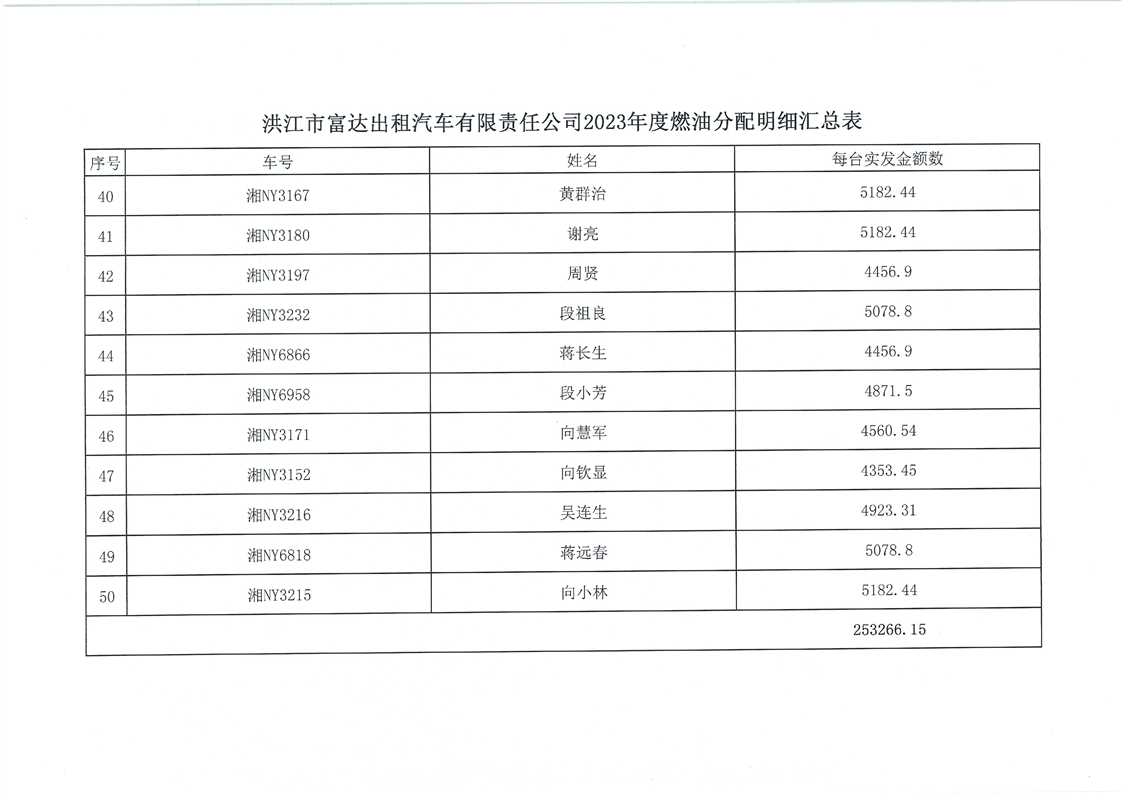 洪江市富达出租汽车有限责任公司2023年度燃油分配明细汇总表

| 序号 | 车号 | 姓名 | 每台实发金额数 |
|---|---|---|---|
| 40 | 湘NY3167 | 黄群治 | 5182.44 |
| 41 | 湘NY3180 | 谢亮 | 5182.44 |
| 42 | 湘NY3197 | 周贤 | 4456.9 |
| 43 | 湘NY3232 | 段祖良 | 5078.8 |
| 44 | 湘NY6866 | 蒋长生 | 4456.9 |
| 45 | 湘NY6958 | 段小芳 | 4871.5 |
| 46 | 湘NY3171 | 向慧军 | 4560.54 |
| 47 | 湘NY3152 | 向钦显 | 4353.45 |
| 48 | 湘NY3216 | 吴连生 | 4923.31 |
| 49 | 湘NY6818 | 蒋远春 | 5078.8 |
| 50 | 湘NY3215 | 向小林 | 5182.44 |
| | | | 253266.15 |